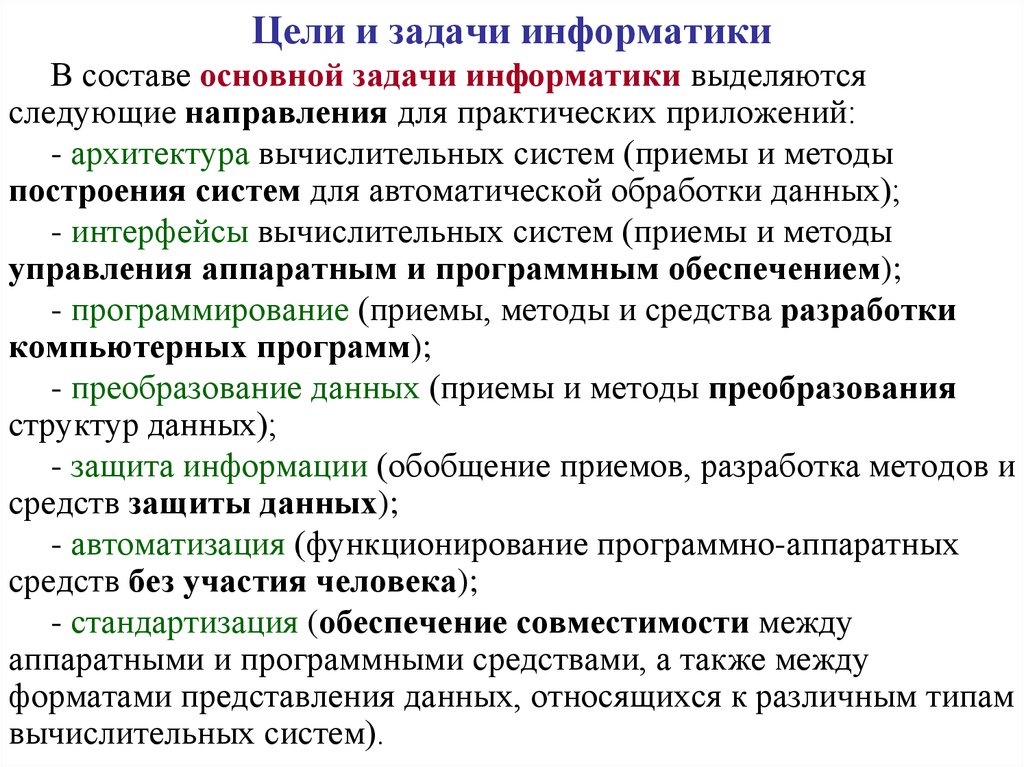 Цели и задачи информатики

В составе основной задачи информатики выделяются следующие направления для практических приложений:

- архитектура вычислительных систем (приемы и методы построения систем для автоматической обработки данных);

- интерфейсы вычислительных систем (приемы и методы управления аппаратным и программным обеспечением);

- программирование (приемы, методы и средства разработки компьютерных программ);

- преобразование данных (приемы и методы преобразования структур данных);

- защита информации (обобщение приемов, разработка методов и средств защиты данных);

- автоматизация (функционирование программно-аппаратных средств без участия человека);

- стандартизация (обеспечение совместимости между аппаратными и программными средствами, а также между форматами представления данных, относящихся к различным типам вычислительных систем).